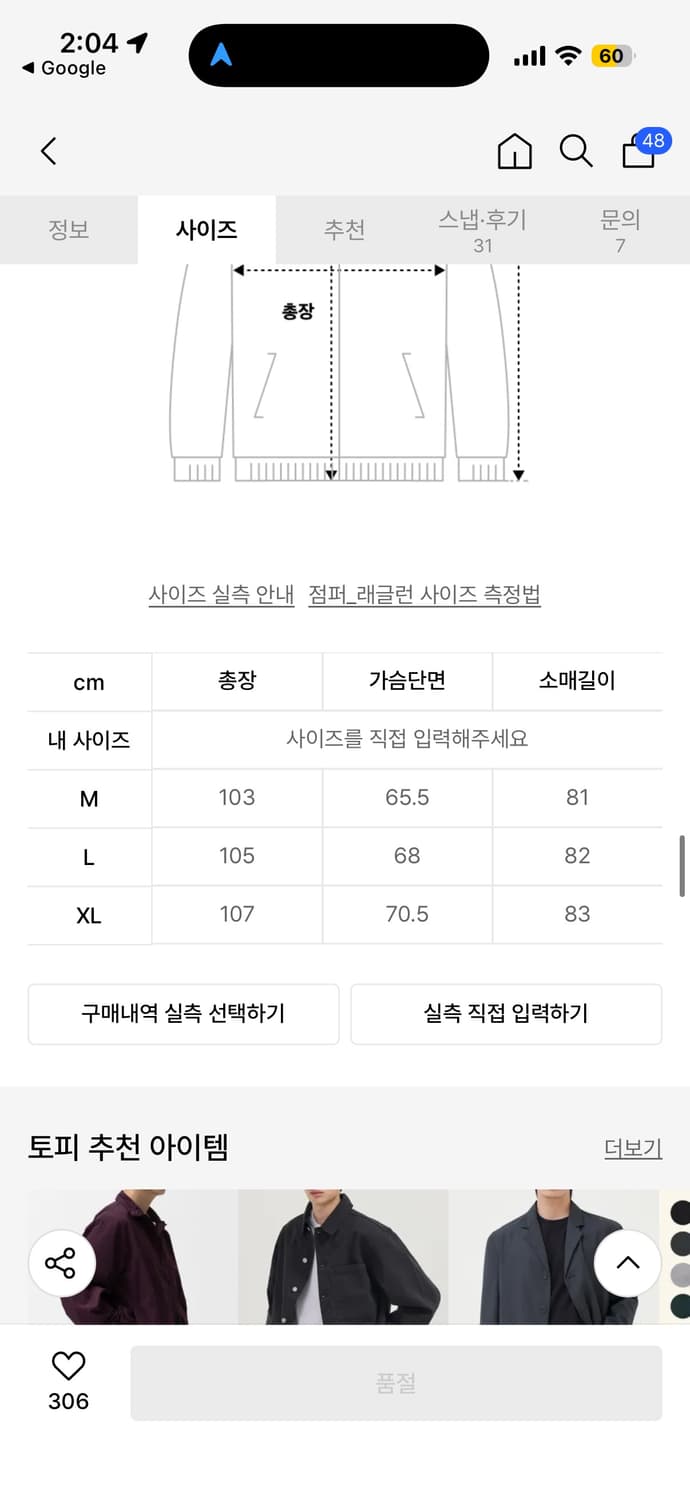 2:04
◀ Google
60

48

정보 사이즈 추천 스냅·후기 31 문의 7

총장

사이즈 실측 안내 점퍼_래글런 사이즈 측정법

| cm | 총장 | 가슴단면 | 소매길이 |
|---|---|---|---|
| 내 사이즈 | 사이즈를 직접 입력해주세요 | | |
| M | 103 | 65.5 | 81 |
| L | 105 | 68 | 82 |
| XL | 107 | 70.5 | 83 |

구매내역 실측 선택하기 실측 직접 입력하기

토피 추천 아이템 더보기

306
품절